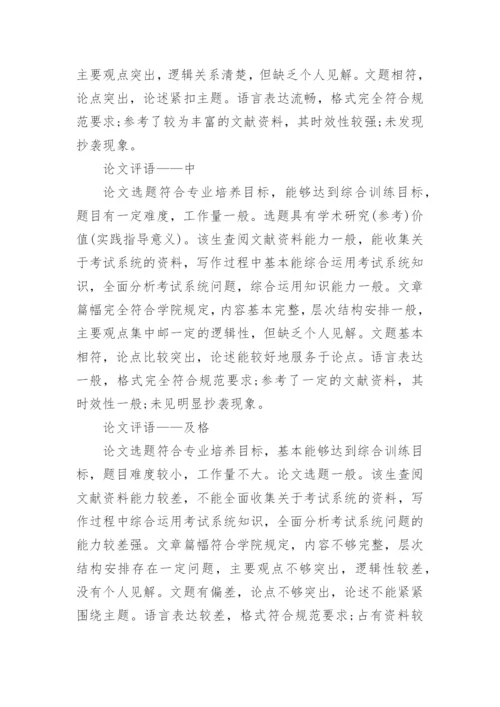 主要观点突出，逻辑关系清楚，但缺乏个人见解。文题相符，论点突出，论述紧扣主题。语言表达流畅，格式完全符合规范要求;参考了较为丰富的文献资料，其时效性较强;未发现抄袭现象。

论文评语——中

论文选题符合专业培养目标，能够达到综合训练目标，题目有一定难度，工作量一般。选题具有学术研究(参考)价值(实践指导意义)。该生查阅文献资料能力一般，能收集关于考试系统的资料，写作过程中基本能综合运用考试系统知识，全面分析考试系统问题，综合运用知识能力一般。文章篇幅完全符合学院规定，内容基本完整，层次结构安排一般，主要观点集中邮一定的逻辑性，但缺乏个人见解。文题基本相符，论点比较突出，论述能较好地服务于论点。语言表达一般，格式完全符合规范要求;参考了一定的文献资料，其时效性一般;未见明显抄袭现象。

论文评语——及格

论文选题符合专业培养目标，基本能够达到综合训练目标，题目难度较小，工作量不大。论文选题一般。该生查阅文献资料能力较差，不能全面收集关于考试系统的资料，写作过程中综合运用考试系统知识，全面分析考试系统问题的能力较差强。文章篇幅符合学院规定，内容不够完整，层次结构安排存在一定问题，主要观点不够突出，逻辑性较差，没有个人见解。文题有偏差，论点不够突出，论述不能紧紧围绕主题。语言表达较差，格式符合规范要求;占有资料较